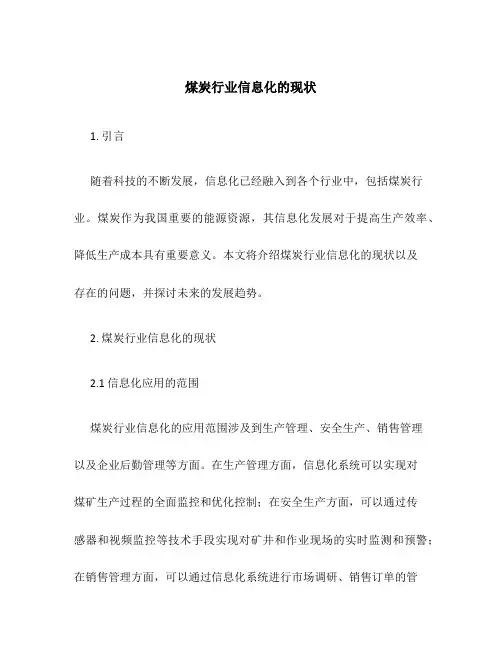 煤炭行业信息化的现状

1. 引言

随着科技的不断发展，信息化已经融入到各个行业中，包括煤炭行业。煤炭作为我国重要的能源资源，其信息化发展对于提高生产效率、降低生产成本具有重要意义。本文将介绍煤炭行业信息化的现状以及存在的问题，并探讨未来的发展趋势。

2. 煤炭行业信息化的现状

2.1 信息化应用的范围

煤炭行业信息化的应用范围涉及到生产管理、安全生产、销售管理以及企业后勤管理等方面。在生产管理方面，信息化系统可以实现对煤矿生产过程的全面监控和优化控制；在安全生产方面，可以通过传感器和视频监控等技术手段实现对矿井和作业现场的实时监测和预警；在销售管理方面，可以通过信息化系统进行市场调研、销售订单的管